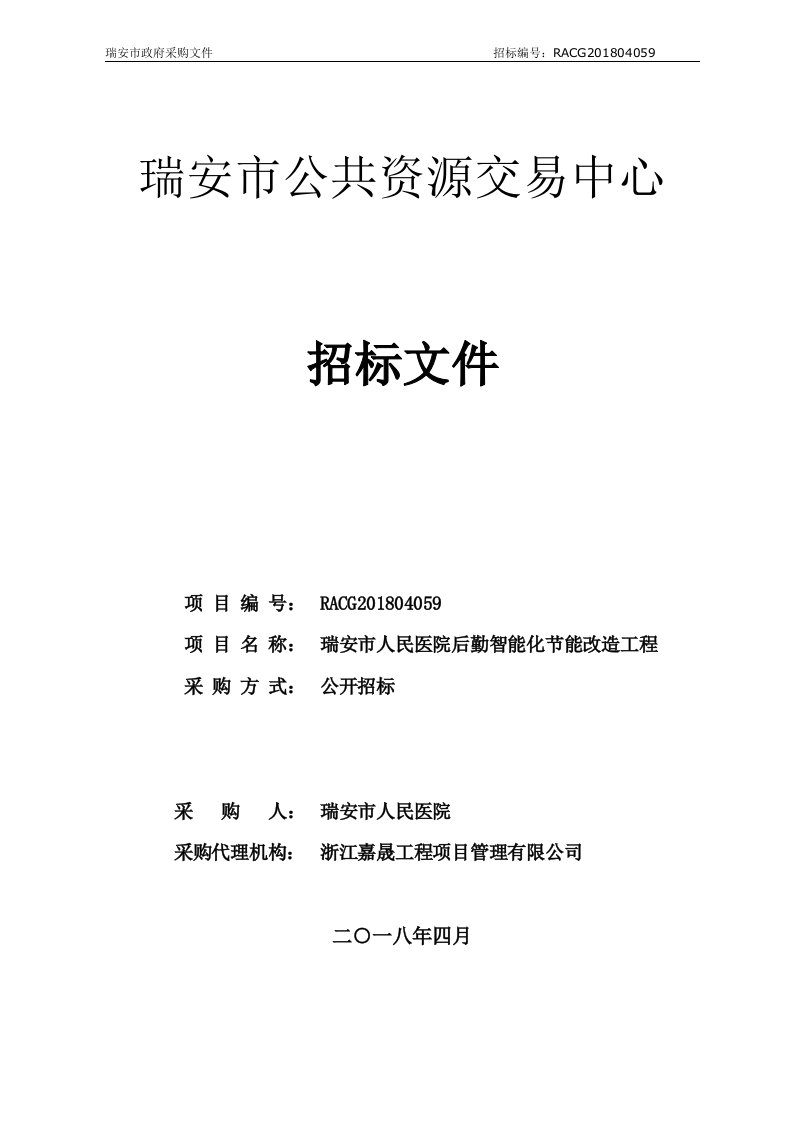 瑞安市政府采购文件 招标编号：RACG201804059

瑞安市公共资源交易中心

招标文件

项 目 编 号： RACG201804059

项 目 名 称： 瑞安市人民医院后勤智能化节能改造工程

采 购 方 式： 公开招标

采 购 人： 瑞安市人民医院

采购代理机构： 浙江嘉晟工程项目管理有限公司

二〇一八年四月